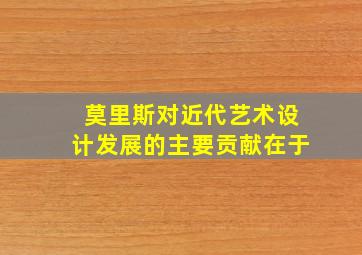 莫里斯对近代艺术设计发展的主要贡献在于